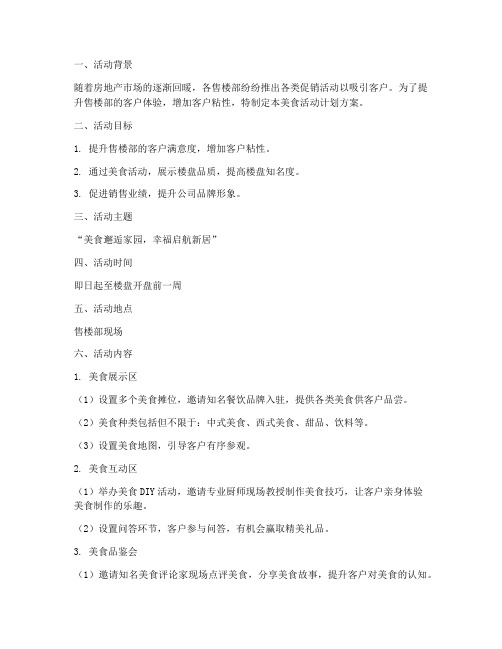 一、活动背景

随着房地产市场的逐渐回暖，各售楼部纷纷推出各类促销活动以吸引客户。为了提升售楼部的客户体验，增加客户粘性，特制定本美食活动计划方案。

二、活动目标

1. 提升售楼部的客户满意度，增加客户粘性。

2. 通过美食活动，展示楼盘品质，提高楼盘知名度。

3. 促进销售业绩，提升公司品牌形象。

三、活动主题

“美食邂逅家园，幸福启航新居”

四、活动时间

即日起至楼盘开盘前一周

五、活动地点

售楼部现场

六、活动内容

1. 美食展示区

（1）设置多个美食摊位，邀请知名餐饮品牌入驻，提供各类美食供客户品尝。

（2）美食种类包括但不限于：中式美食、西式美食、甜品、饮料等。

（3）设置美食地图，引导客户有序参观。

2. 美食互动区

（1）举办美食DIY活动，邀请专业厨师现场教授制作美食技巧，让客户亲身体验美食制作的乐趣。

（2）设置问答环节，客户参与问答，有机会赢取精美礼品。

3. 美食品鉴会

（1）邀请知名美食评论家现场点评美食，分享美食故事，提升客户对美食的认知。